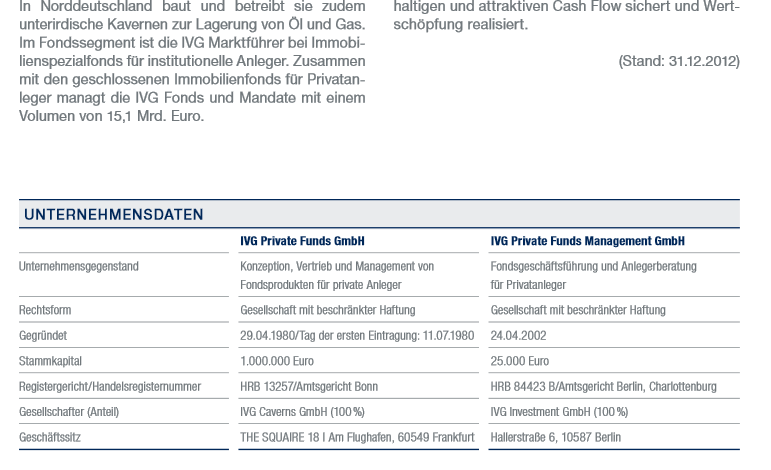 In Norddeutschland baut und betreibt sie zudem unterirdische Kavernen zur Lagerung von Öl und Gas. Im Fondssegment ist die IVG Marktführer bei Immobilienspezialfonds für institutionelle Anleger. Zusammen mit den geschlossenen Immobilienfonds für Privatanleger managt die IVG Fonds und Mandate mit einem Volumen von 15,1 Mrd. Euro.

haltigen und attraktiven Cash Flow sichert und Wertschöpfung realisiert.

(Stand: 31.12.2012)

UNTERNEHMENSDATEN

| | IVG Private Funds GmbH | IVG Private Funds Management GmbH |
|---|---|---|
| Unternehmensgegenstand | Konzeption, Vertrieb und Management von Fondsprodukten für private Anleger | Fondsgeschäftsführung und Anlegerberatung für Privatanleger |
| Rechtsform | Gesellschaft mit beschränkter Haftung | Gesellschaft mit beschränkter Haftung |
| Gegründet | 29.04.1980/Tag der ersten Eintragung: 11.07.1980 | 24.04.2002 |
| Stammkapital | 1.000.000 Euro | 25.000 Euro |
| Registergericht/Handelsregisternummer | HRB 13257/Amtsgericht Bonn | HRB 84423 B/Amtsgericht Berlin, Charlottenburg |
| Gesellschafter (Anteil) | IVG Caverns GmbH (100 %) | IVG Investment GmbH (100 %) |
| Geschäftssitz | THE SQUAIRE 18 I Am Flughafen, 60549 Frankfurt | Hallerstraße 6, 10587 Berlin |